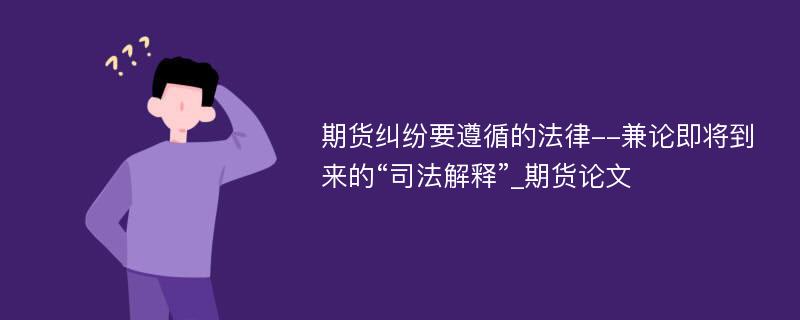 ???

期货纠纷要遵循的法律--兼论即将到来的“司法解释”_期货论文